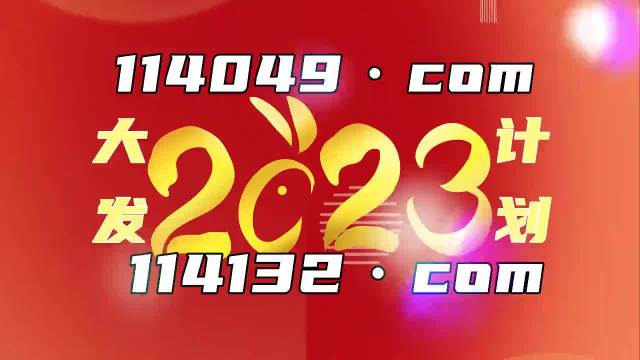 114049 · com

大发

2023

计划

114132 · com